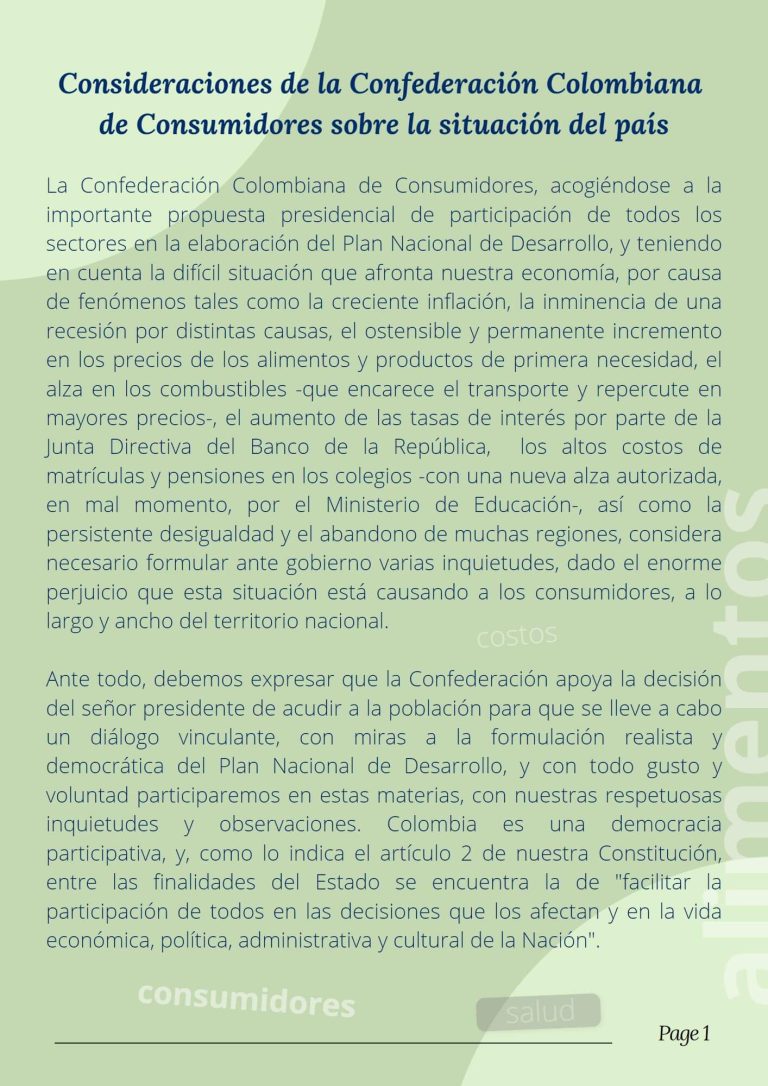 Consideraciones de la Confederación Colombiana de Consumidores sobre la situación del país

La Confederación Colombiana de Consumidores, acogiéndose a la importante propuesta presidencial de participación de todos los sectores en la elaboración del Plan Nacional de Desarrollo, y teniendo en cuenta la difícil situación que afronta nuestra economía, por causa de fenómenos tales como la creciente inflación, la inminencia de una recesión por distintas causas, el ostensible y permanente incremento en los precios de los alimentos y productos de primera necesidad, el alza en los combustibles -que encarece el transporte y repercute en mayores precios-, el aumento de las tasas de interés por parte de la Junta Directiva del Banco de la República, los altos costos de matrículas y pensiones en los colegios -con una nueva alza autorizada, en mal momento, por el Ministerio de Educación-, así como la persistente desigualdad y el abandono de muchas regiones, considera necesario formular ante gobierno varias inquietudes, dado el enorme perjuicio que esta situación está causando a los consumidores, a lo largo y ancho del territorio nacional.

costos

Ante todo, debemos expresar que la Confederación apoya la decisión del señor presidente de acudir a la población para que se lleve a cabo un diálogo vinculante, con miras a la formulación realista y democrática del Plan Nacional de Desarrollo, y con todo gusto y voluntad participaremos en estas materias, con nuestras respetuosas inquietudes y observaciones. Colombia es una democracia participativa, y, como lo indica el artículo 2 de nuestra Constitución, entre las finalidades del Estado se encuentra la de "facilitar la participación de todos en las decisiones que los afectan y en la vida económica, política, administrativa y cultural de la Nación".

alimentos

consumidores

salud

Page 1